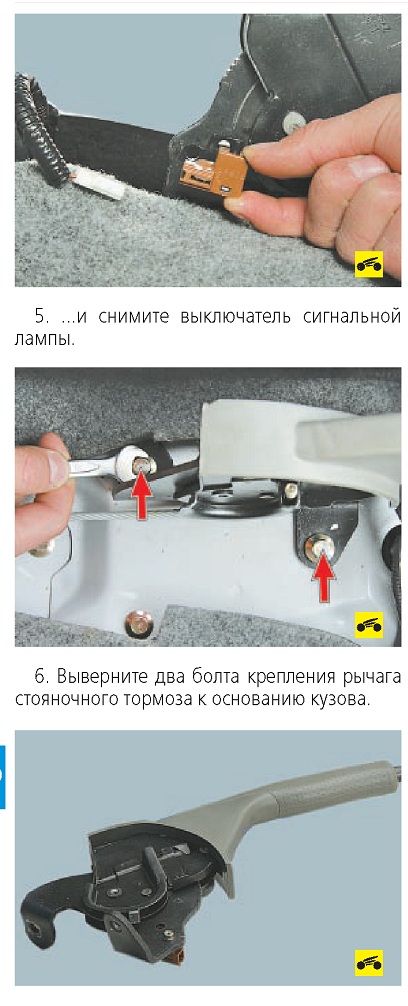 5. ...и снимите выключатель сигнальной лампы.

6. Выверните два болта крепления рычага стояночного тормоза к основанию кузова.